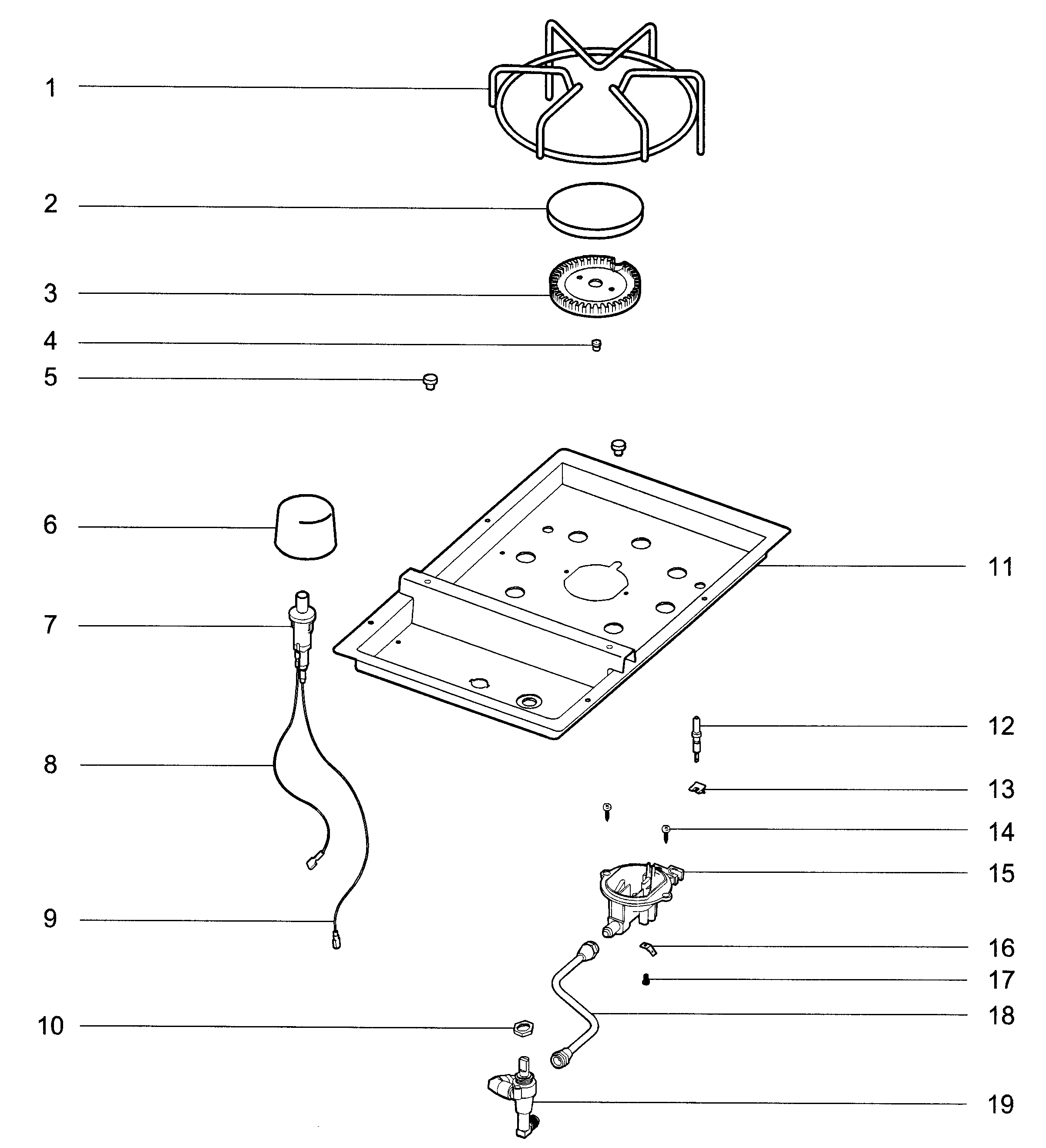 1
2
3
4
5
6
7
8
9
10
11
12
13
14
15
16
17
18
19